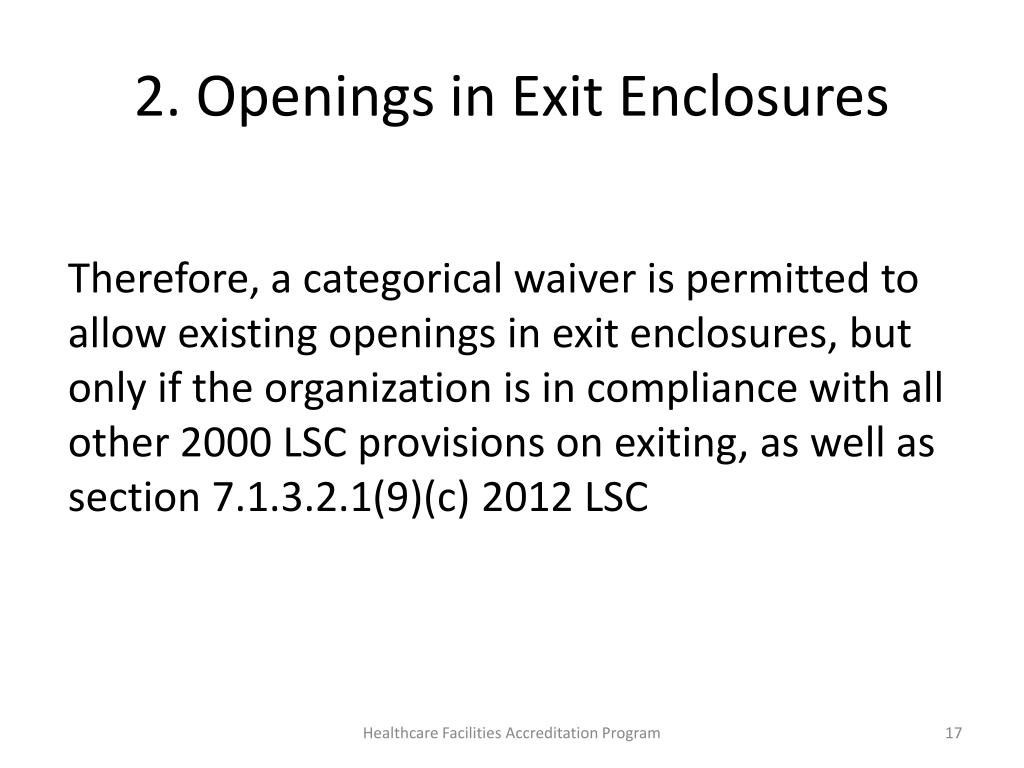 2. Openings in Exit Enclosures

Therefore, a categorical waiver is permitted to allow existing openings in exit enclosures, but only if the organization is in compliance with all other 2000 LSC provisions on exiting, as well as section 7.1.3.2.1(9)(c) 2012 LSC

Healthcare Facilities Accreditation Program

17